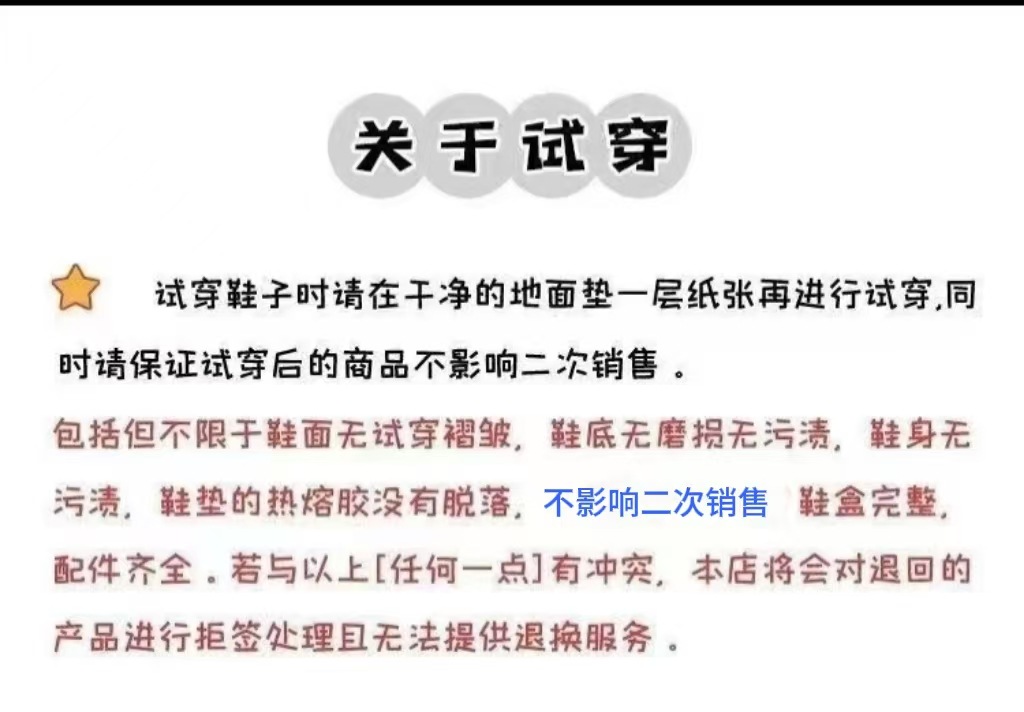 关于试穿

试穿鞋子时请在干净的地面垫一层纸张再进行试穿,同时请保证试穿后的商品不影响二次销售。

包括但不限于鞋面无试穿褶皱,鞋底无磨损无污渍,鞋身无污渍,鞋垫的热熔胶没有脱落,不影响二次销售 鞋盒完整,配件齐全。若与以上[任何一点]有冲突,本店将会对退回的产品进行拒签处理且无法提供退换服务。